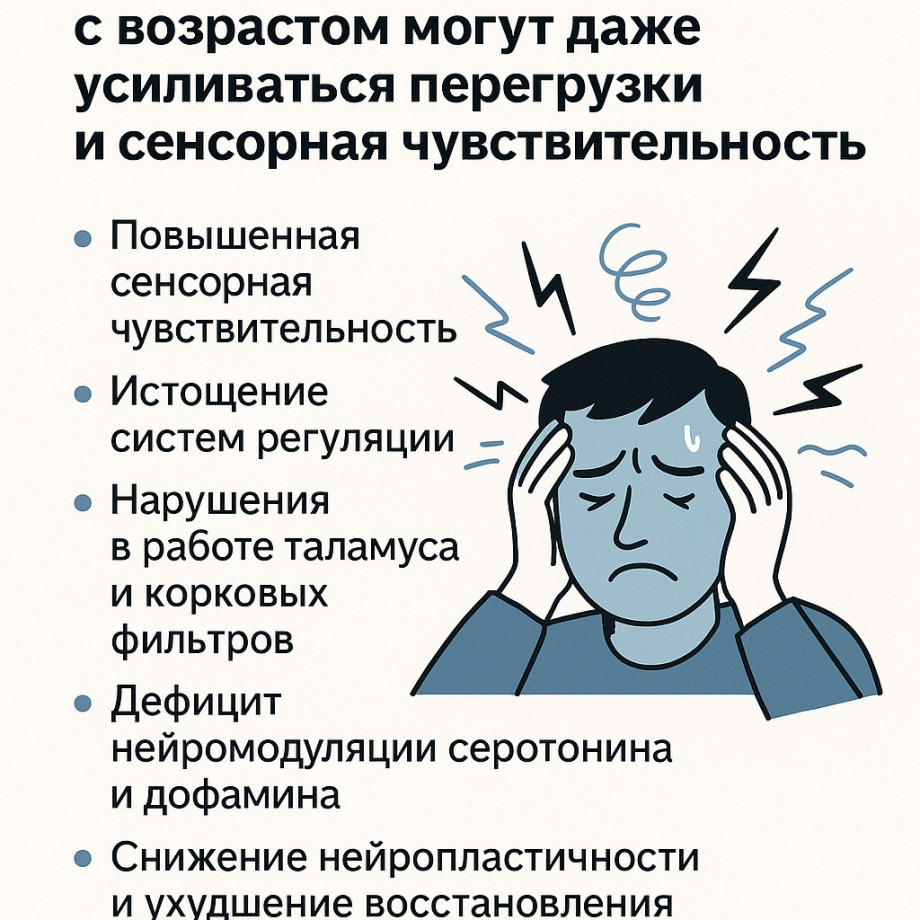 с возрастом могут даже усиливаться перегрузки и сенсорная чувствительность

• Повышенная сенсорная чувствительность
• Истощение систем регуляции
• Нарушения в работе таламуса и корковых фильтров
• Дефицит нейромодуляции серотонина и дофамина
• Снижение нейропластичности и ухудшение восстановления